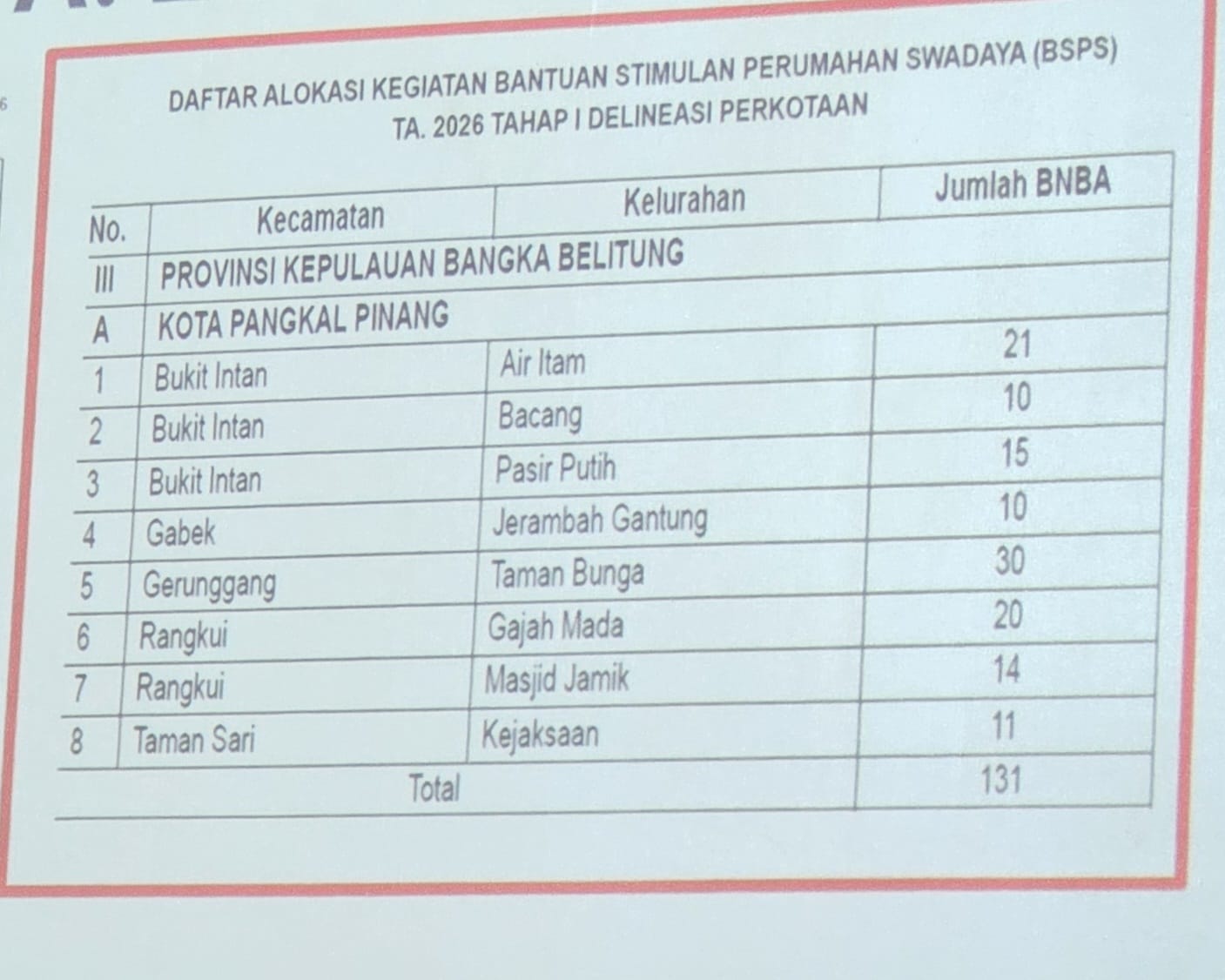 6

DAFTAR ALOKASI KEGIATAN BANTUAN STIMULAN PERUMAHAN SWADAYA (BSPS)
TA. 2026 TAHAP I DELINEASI PERKOTAAN

| No. | Kecamatan | Kelurahan | Jumlah BNBA |
|---|---|---|---|
| III | PROVINSI KEPULAUAN BANGKA BELITUNG | | |
| A | KOTA PANGKAL PINANG | | |
| 1 | Bukit Intan | Air Itam | 21 |
| 2 | Bukit Intan | Bacang | 10 |
| 3 | Bukit Intan | Pasir Putih | 15 |
| 4 | Gabek | Jerambah Gantung | 10 |
| 5 | Gerunggang | Taman Bunga | 30 |
| 6 | Rangkui | Gajah Mada | 20 |
| 7 | Rangkui | Masjid Jamik | 14 |
| 8 | Taman Sari | Kejaksaan | 11 |
| Total | | | 131 |